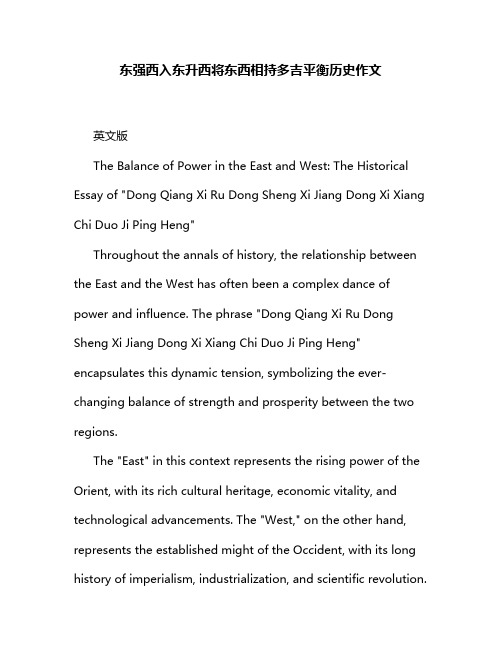 东强西入东升西将东西相持多吉平衡历史作文

英文版

The Balance of Power in the East and West: The Historical Essay of "Dong Qiang Xi Ru Dong Sheng Xi Jiang Dong Xi Xiang Chi Duo Ji Ping Heng"

Throughout the annals of history, the relationship between the East and the West has often been a complex dance of power and influence. The phrase "Dong Qiang Xi Ru Dong Sheng Xi Jiang Dong Xi Xiang Chi Duo Ji Ping Heng" encapsulates this dynamic tension, symbolizing the ever-changing balance of strength and prosperity between the two regions.

The "East" in this context represents the rising power of the Orient, with its rich cultural heritage, economic vitality, and technological advancements. The "West," on the other hand, represents the established might of the Occident, with its long history of imperialism, industrialization, and scientific revolution.